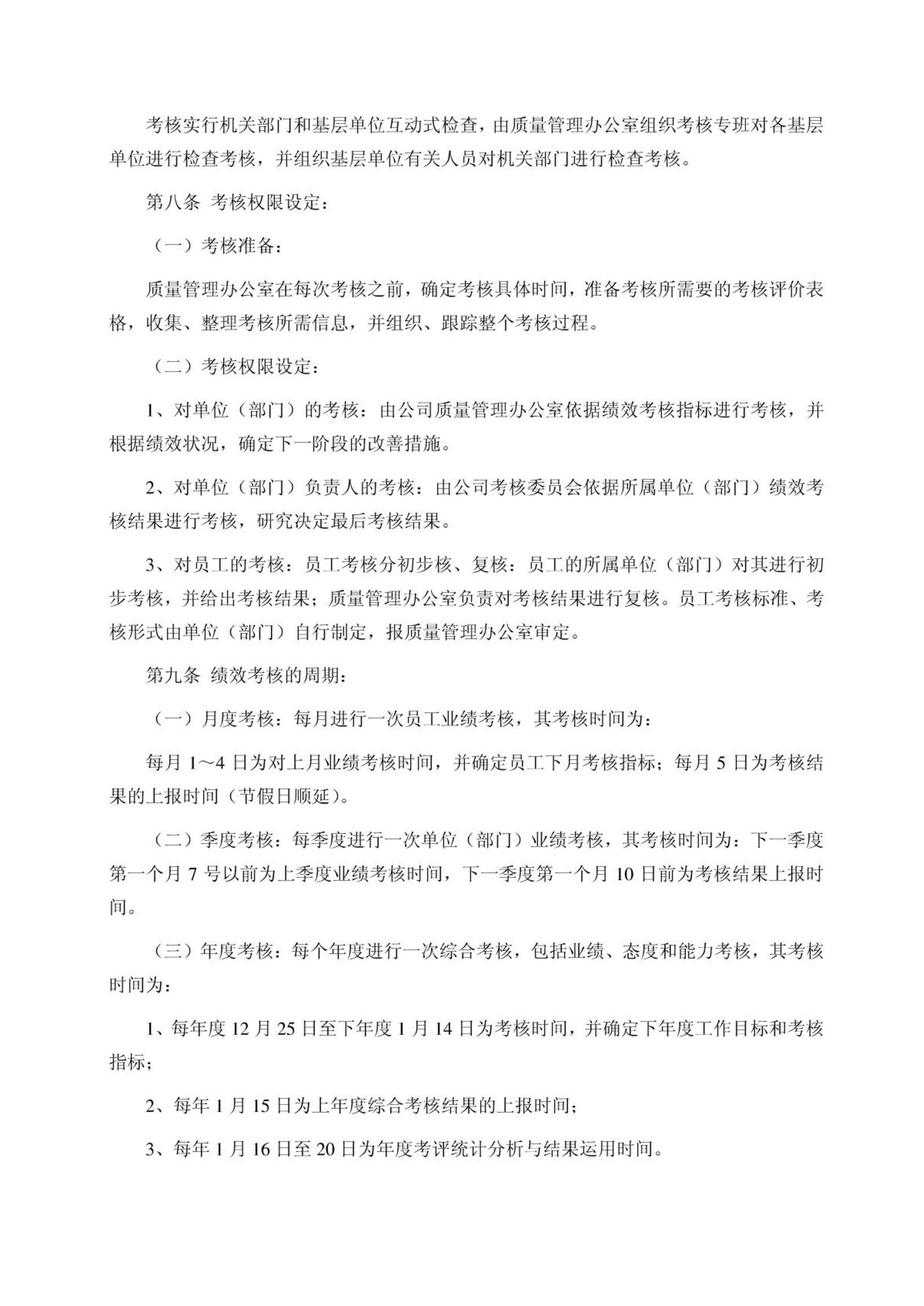 考核实行机关部门和基层单位互动式检查，由质量管理办公室组织考核专班对各基层单位进行检查考核，并组织基层单位有关人员对机关部门进行检查考核。

第八条 考核权限设定：

（一）考核准备：

质量管理办公室在每次考核之前，确定考核具体时间，准备考核所需要的考核评价表格，收集、整理考核所需信息，并组织、跟踪整个考核过程。

（二）考核权限设定：

1、对单位（部门）的考核：由公司质量管理办公室依据绩效考核指标进行考核，并根据绩效状况，确定下一阶段的改善措施。

2、对单位（部门）负责人的考核：由公司考核委员会依据所属单位（部门）绩效考核结果进行考核，研究决定最后考核结果。

3、对员工的考核：员工考核分初步核、复核：员工的所属单位（部门）对其进行初步考核，并给出考核结果；质量管理办公室负责对考核结果进行复核。员工考核标准、考核形式由单位（部门）自行制定，报质量管理办公室审定。

第九条 绩效考核的周期：

（一）月度考核：每月进行一次员工业绩考核，其考核时间为：

每月 1～4 日为对上月业绩考核时间，并确定员工下月考核指标；每月 5 日为考核结果的上报时间（节假日顺延）。

（二）季度考核：每季度进行一次单位（部门）业绩考核，其考核时间为：下一季度第一个月 7 号以前为上季度业绩考核时间，下一季度第一个月 10 日前为考核结果上报时间。

（三）年度考核：每个年度进行一次综合考核，包括业绩、态度和能力考核，其考核时间为：

1、每年度 12 月 25 日至下年度 1 月 14 日为考核时间，并确定下年度工作目标和考核指标；

2、每年 1 月 15 日为上年度综合考核结果的上报时间；

3、每年 1 月 16 日至 20 日为年度考评统计分析与结果运用时间。